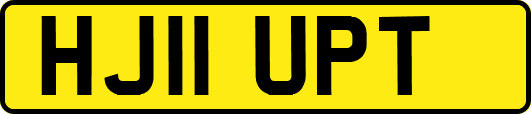 HJ11 UPT